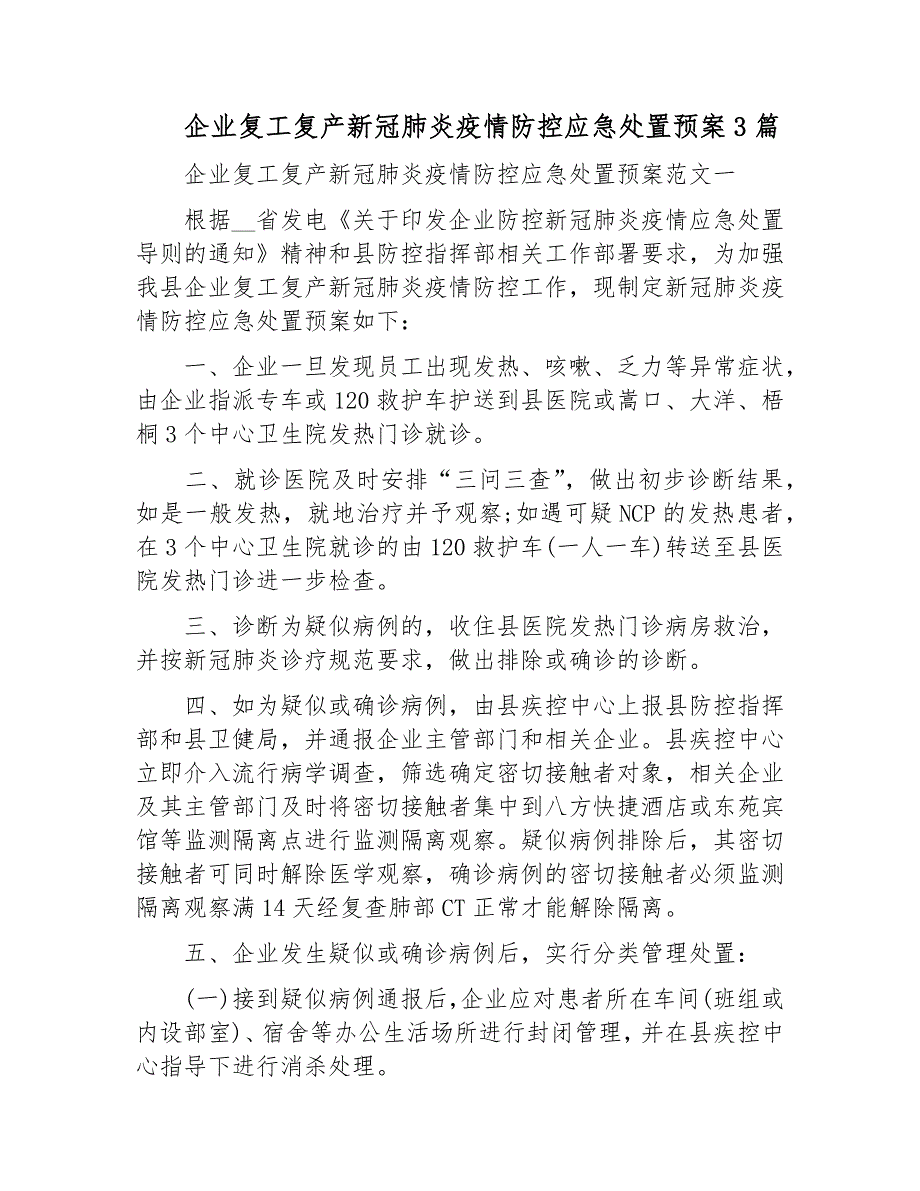 企业复工复产新冠肺炎疫情防控应急处置预案3篇

企业复工复产新冠肺炎疫情防控应急处置预案范文一

根据__省发电《关于印发企业防控新冠肺炎疫情应急处置导则的通知》精神和县防控指挥部相关工作部署要求，为加强我县企业复工复产新冠肺炎疫情防控工作，现制定新冠肺炎疫情防控应急处置预案如下：

一、企业一旦发现员工出现发热、咳嗽、乏力等异常症状，由企业指派专车或120救护车护送到县医院或嵩口、大洋、梧桐3个中心卫生院发热门诊就诊。

二、就诊医院及时安排“三问三查”，做出初步诊断结果，如是一般发热，就地治疗并予观察;如遇可疑NCP的发热患者，在3个中心卫生院就诊的由120救护车(一人一车)转送至县医院发热门诊进一步检查。

三、诊断为疑似病例的，收住县医院发热门诊病房救治，并按新冠肺炎诊疗规范要求，做出排除或确诊的诊断。

四、如为疑似或确诊病例，由县疾控中心上报县防控指挥部和县卫健局，并通报企业主管部门和相关企业。县疾控中心立即介入流行病学调查，筛选确定密切接触者对象，相关企业及其主管部门及时将密切接触者集中到八方快捷酒店或东苑宾馆等监测隔离点进行监测隔离观察。疑似病例排除后，其密切接触者可同时解除医学观察，确诊病例的密切接触者必须监测隔离观察满14天经复查肺部CT正常才能解除隔离。

五、企业发生疑似或确诊病例后，实行分类管理处置：

(一)接到疑似病例通报后,企业应对患者所在车间(班组或内设部室)、宿舍等办公生活场所进行封闭管理，并在县疾控中心指导下进行消杀处理。